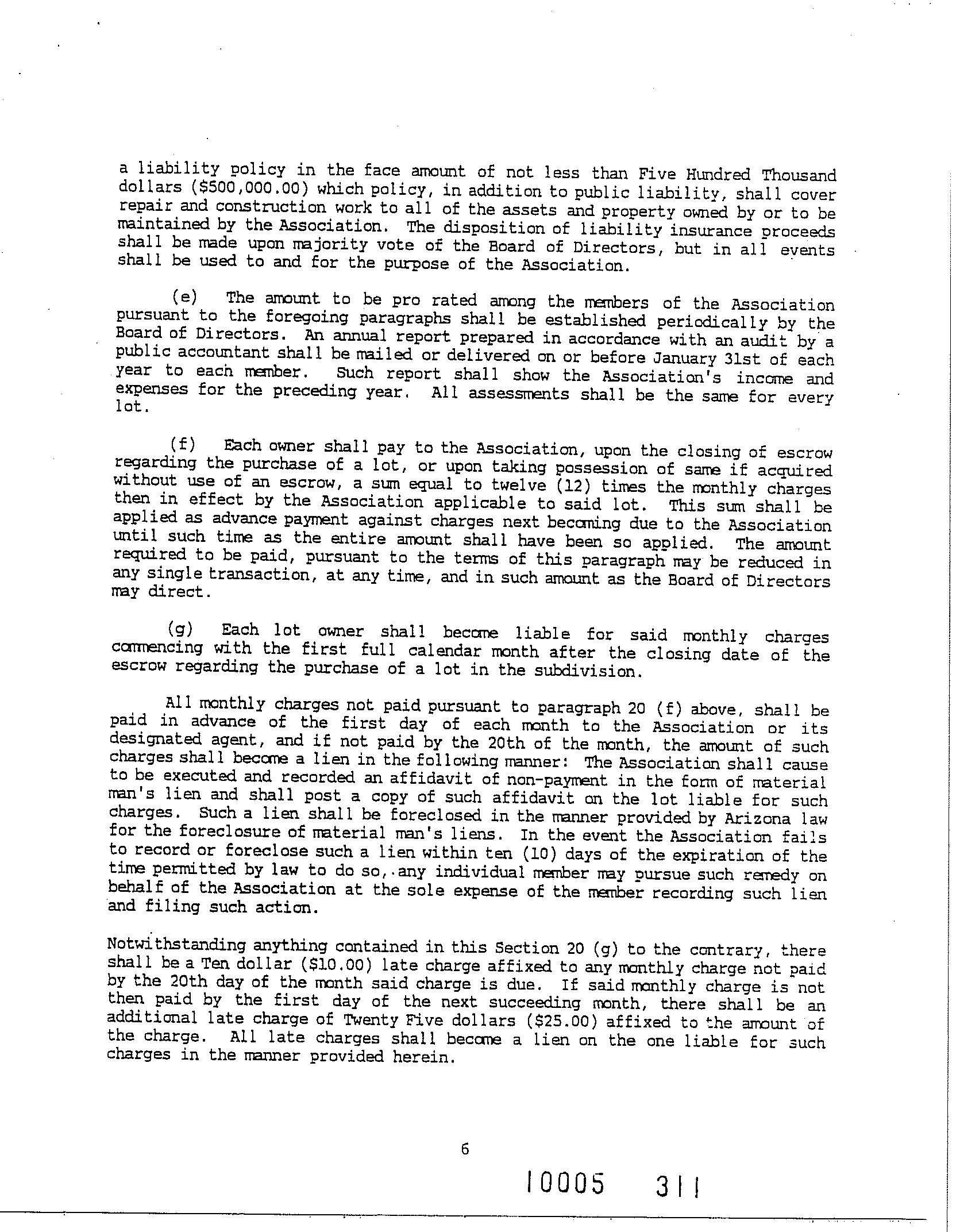 a liability policy in the face amount of not less than Five Hundred Thousand dollars ($500,000.00) which policy, in addition to public liability, shall cover repair and construction work to all of the assets and property owned by or to be maintained by the Association. The disposition of liability insurance proceeds shall be made upon majority vote of the Board of Directors, but in all events shall be used to and for the purpose of the Association.

(e) The amount to be pro rated among the members of the Association pursuant to the foregoing paragraphs shall be established periodically by the Board of Directors. An annual report prepared in accordance with an audit by a public accountant shall be mailed or delivered on or before January 31st of each year to each member. Such report shall show the Association's income and expenses for the preceding year. All assessments shall be the same for every lot.

(f) Each owner shall pay to the Association, upon the closing of escrow regarding the purchase of a lot, or upon taking possession of same if acquired without use of an escrow, a sum equal to twelve (12) times the monthly charges then in effect by the Association applicable to said lot. This sum shall be applied as advance payment against charges next becoming due to the Association until such time as the entire amount shall have been so applied. The amount required to be paid, pursuant to the terms of this paragraph may be reduced in any single transaction, at any time, and in such amount as the Board of Directors may direct.

(g) Each lot owner shall become liable for said monthly charges commencing with the first full calendar month after the closing date of the escrow regarding the purchase of a lot in the subdivision.

All monthly charges not paid pursuant to paragraph 20 (f) above, shall be paid in advance of the first day of each month to the Association or its designated agent, and if not paid by the 20th of the month, the amount of such charges shall become a lien in the following manner: The Association shall cause to be executed and recorded an affidavit of non-payment in the form of material man's lien and shall post a copy of such affidavit on the lot liable for such charges. Such a lien shall be foreclosed in the manner provided by Arizona law for the foreclosure of material man's liens. In the event the Association fails to record or foreclose such a lien within ten (10) days of the expiration of the time permitted by law to do so, any individual member may pursue such remedy on behalf of the Association at the sole expense of the member recording such lien and filing such action.

Notwithstanding anything contained in this Section 20 (g) to the contrary, there shall be a Ten dollar ($10.00) late charge affixed to any monthly charge not paid by the 20th day of the month said charge is due. If said monthly charge is not then paid by the first day of the next succeeding month, there shall be an additional late charge of Twenty Five dollars ($25.00) affixed to the amount of the charge. All late charges shall become a lien on the one liable for such charges in the manner provided herein.

6

10005 311